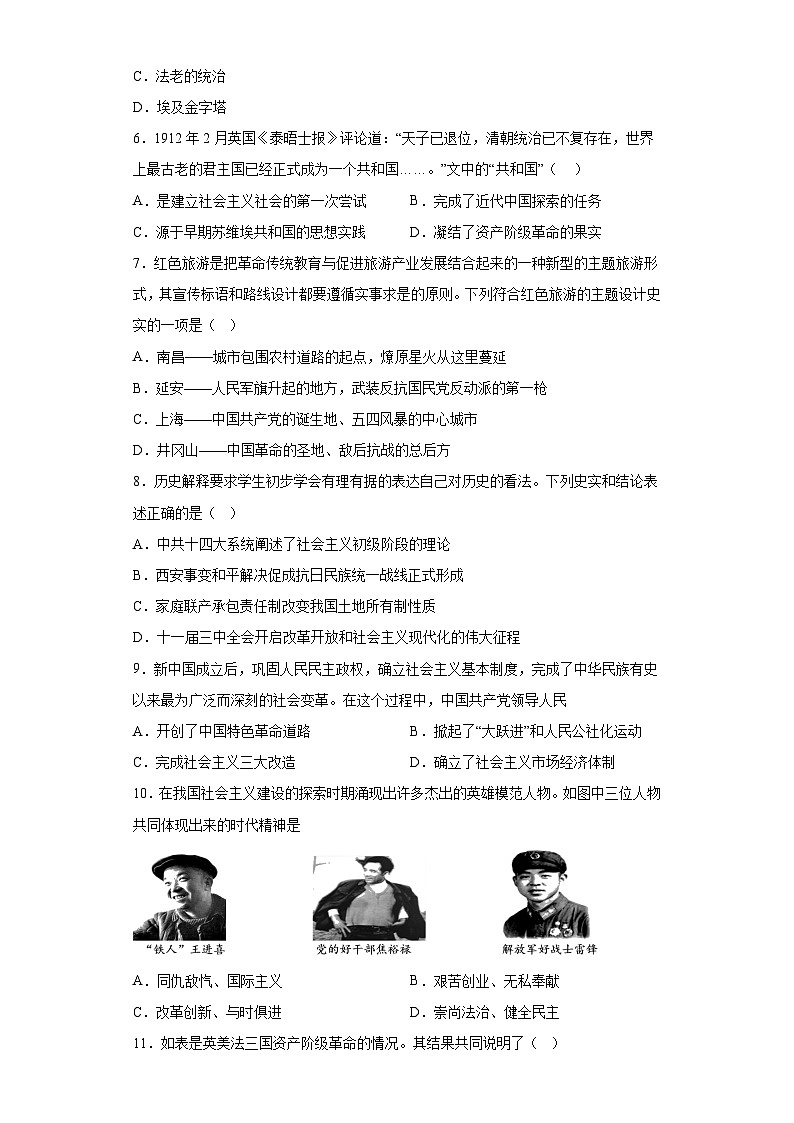 C．法老的统治

D．埃及金字塔

6．1912 年 2 月英国《泰晤士报》评论道：“天子已退位，清朝统治已不复存在，世界上最古老的君主国已经正式成为一个共和国……。”文中的“共和国”（　）

A．是建立社会主义社会的第一次尝试　　B．完成了近代中国探索的任务

C．源于早期苏维埃共和国的思想实践　　D．凝结了资产阶级革命的果实

7．红色旅游是把革命传统教育与促进旅游产业发展结合起来的一种新型的主题旅游形式，其宣传标语和路线设计都要遵循实事求是的原则。下列符合红色旅游的主题设计史实的一项是（　）

A．南昌——城市包围农村道路的起点，燎原星火从这里蔓延

B．延安——人民军旗升起的地方，武装反抗国民党反动派的第一枪

C．上海——中国共产党的诞生地、五四风暴的中心城市

D．井冈山——中国革命的圣地、敌后抗战的总后方

8．历史解释要求学生初步学会有理有据的表达自己对历史的看法。下列史实和结论表述正确的是（　）

A．中共十四大系统阐述了社会主义初级阶段的理论

B．西安事变和平解决促成抗日民族统一战线正式形成

C．家庭联产承包责任制改变我国土地所有制性质

D．十一届三中全会开启改革开放和社会主义现代化的伟大征程

9．新中国成立后，巩固人民民主政权，确立社会主义基本制度，完成了中华民族有史以来最为广泛而深刻的社会变革。在这个过程中，中国共产党领导人民

A．开创了中国特色革命道路　　B．掀起了“大跃进”和人民公社化运动

C．完成社会主义三大改造　　D．确立了社会主义市场经济体制

10．在我国社会主义建设的探索时期涌现出许多杰出的英雄模范人物。如图中三位人物共同体现出来的时代精神是

“铁人”王进喜　　党的好干部焦裕禄　　解放军好战士雷锋

A．同仇敌忾、国际主义　　B．艰苦创业、无私奉献

C．改革创新、与时俱进　　D．崇尚法治、健全民主

11．如表是英美法三国资产阶级革命的情况。其结果共同说明了（　）